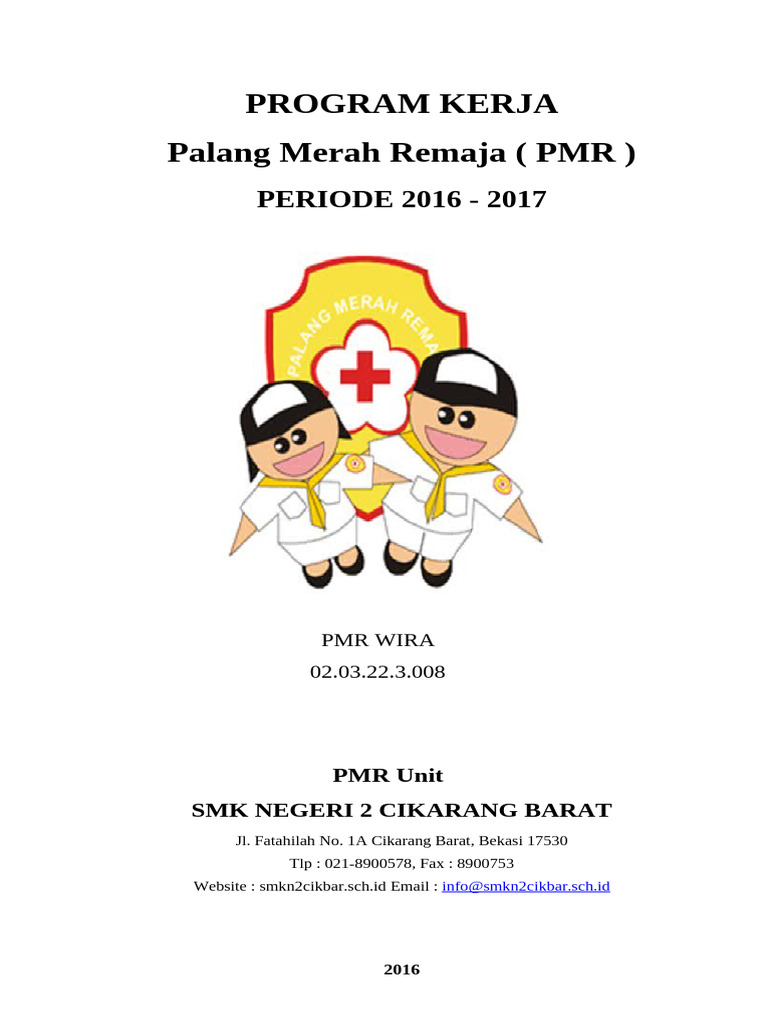 PROGRAM KERJA

Palang Merah Remaja ( PMR )

PERIODE 2016 - 2017

PALANG MERAH REMA

PMR WIRA

02.03.22.3.008

PMR Unit

SMK NEGERI 2 CIKARANG BARAT

Jl. Fatahilah No. 1A Cikarang Barat, Bekasi 17530

Tlp : 021-8900578, Fax : 8900753

Website : smkn2cikbar.sch.id Email : info@smkn2cikbar.sch.id

2016